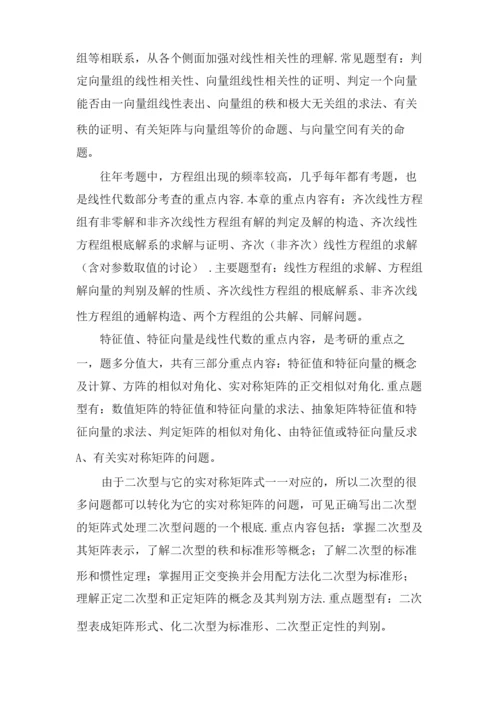 组等相联系，从各个侧面加强对线性相关性的理解.常见题型有：判定向量组的线性相关性、向量组线性相关性的证明、判定一个向量能否由一向量组线性表出、向量组的秩和极大无关组的求法、有关秩的证明、有关矩阵与向量组等价的命题、与向量空间有关的命题。

往年考题中，方程组出现的频率较高，几乎每年都有考题，也是线性代数部分考查的重点内容.本章的重点内容有：齐次线性方程组有非零解和非齐次线性方程组有解的判定及解的构造、齐次线性方程组根底解系的求解与证明、齐次（非齐次）线性方程组的求解（含对参数取值的讨论）.主要题型有：线性方程组的求解、方程组解向量的判别及解的性质、齐次线性方程组的根底解系、非齐次线性方程组的通解构造、两个方程组的公共解、同解问题。

特征值、特征向量是线性代数的重点内容，是考研的重点之一，题多分值大，共有三部分重点内容：特征值和特征向量的概念及计算、方阵的相似对角化、实对称矩阵的正交相似对角化.重点题型有：数值矩阵的特征值和特征向量的求法、抽象矩阵特征值和特征向量的求法、判定矩阵的相似对角化、由特征值或特征向量反求A、有关实对称矩阵的问题。

由于二次型与它的实对称矩阵式一一对应的，所以二次型的很多问题都可以转化为它的实对称矩阵的问题，可见正确写出二次型的矩阵式处理二次型问题的一个根底.重点内容包括：掌握二次型及其矩阵表示，了解二次型的秩和标准形等概念；了解二次型的标准形和惯性定理；掌握用正交变换并会用配方法化二次型为标准形；理解正定二次型和正定矩阵的概念及其判别方法.重点题型有：二次型表成矩阵形式、化二次型为标准形、二次型正定性的判别。